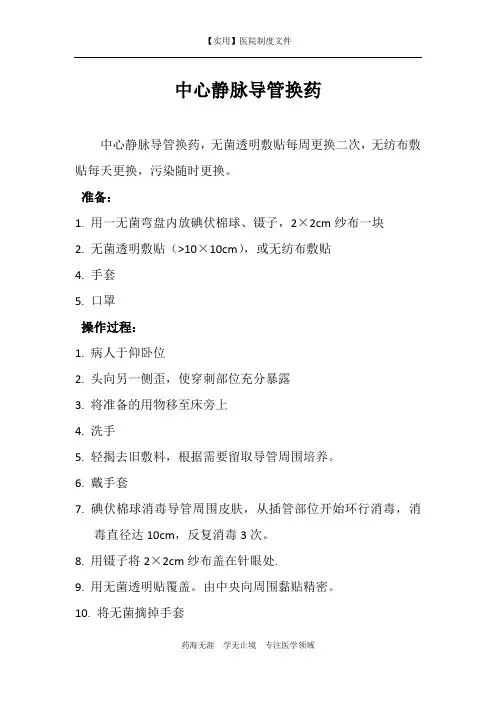 【实用】医院制度文件

中心静脉导管换药

中心静脉导管换药，无菌透明敷贴每周更换二次，无纺布敷贴每天更换，污染随时更换。

准备：

1. 用一无菌弯盘内放碘伏棉球、镊子，2×2cm 纱布一块
2. 无菌透明敷贴（>10×10cm），或无纺布敷贴
4. 手套
5. 口罩

操作过程：

1. 病人于仰卧位
2. 头向另一侧歪，使穿刺部位充分暴露
3. 将准备的用物移至床旁上
4. 洗手
5. 轻揭去旧敷料，根据需要留取导管周围培养。
6. 戴手套
7. 碘伏棉球消毒导管周围皮肤，从插管部位开始环行消毒，消毒直径达 10cm，反复消毒 3 次。
8. 用镊子将 2×2cm 纱布盖在针眼处.
9. 用无菌透明贴覆盖。由中央向周围黏贴精密。
10. 将无菌摘掉手套

药海无涯 学无止境 专注医学领域